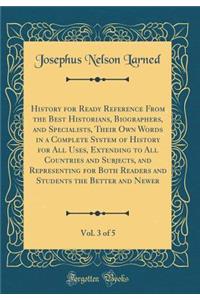 Josephus Nelson Larned

History for Ready Reference From the Best Historians, Biographers, and Specialists, Their Own Words in a Complete System of History for All Uses, Extending to All Countries and Subjects, and Representing for Both Readers and Students the Better and Newer

Vol. 3 of 5

Forgotten Books